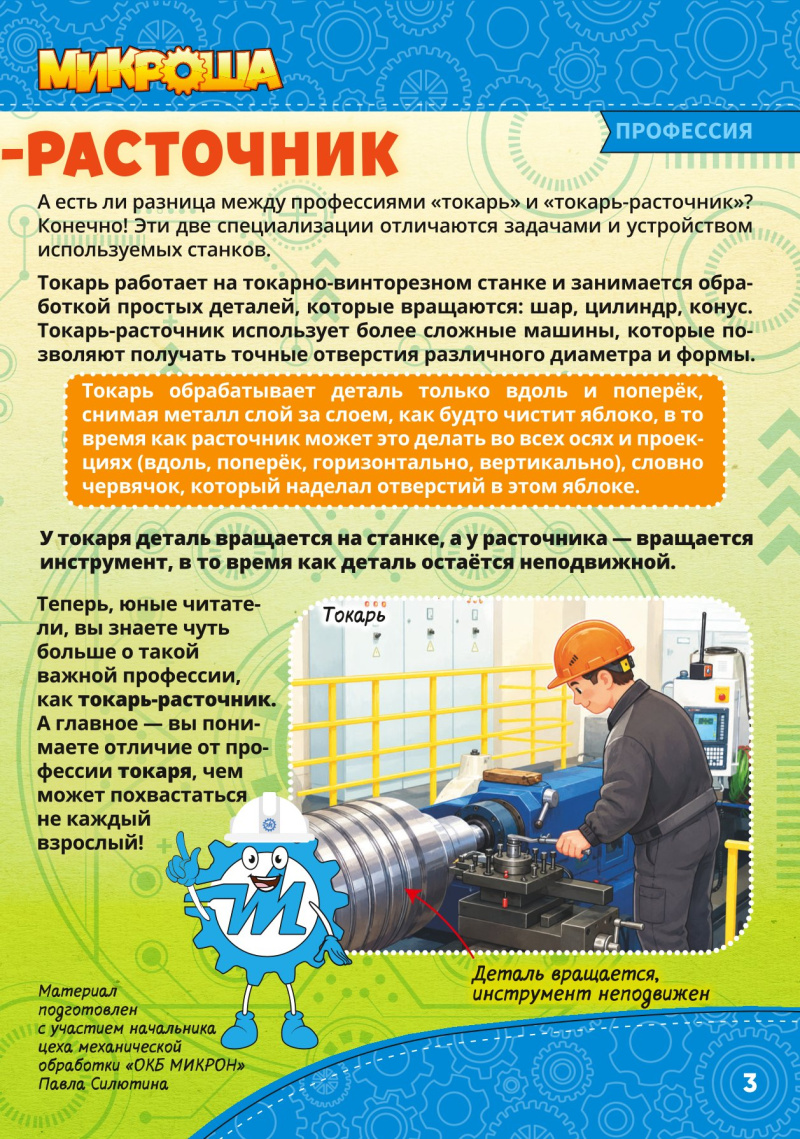 МИКРОША

ПРОФЕССИЯ

-РАСТОЧНИК

А есть ли разница между профессиями «токарь» и «токарь-расточник»? Конечно! Эти две специализации отличаются задачами и устройством используемых станков.

Токарь работает на токарно-винторезном станке и занимается обработкой простых деталей, которые вращаются: шар, цилиндр, конус. Токарь-расточник использует более сложные машины, которые позволяют получать точные отверстия различного диаметра и формы.

Токарь обрабатывает деталь только вдоль и поперёк, снимая металл слой за слоем, как будто чистит яблоко, в то время как расточник может это делать во всех осях и проекциях (вдоль, поперёк, горизонтально, вертикально), словно червячок, который наделал отверстий в этом яблоке.

У токаря деталь вращается на станке, а у расточника — вращается инструмент, в то время как деталь остаётся неподвижной.

Теперь, юные читатели, вы знаете чуть больше о такой важной профессии, как токарь-расточник. А главное — вы понимаете отличие от профессии токаря, чем может похвастаться не каждый взрослый!

Токарь

Деталь вращается, инструмент неподвижен

Материал подготовлен с участием начальника цеха механической обработки «ОКБ МИКРОН» Павла Силютина

3